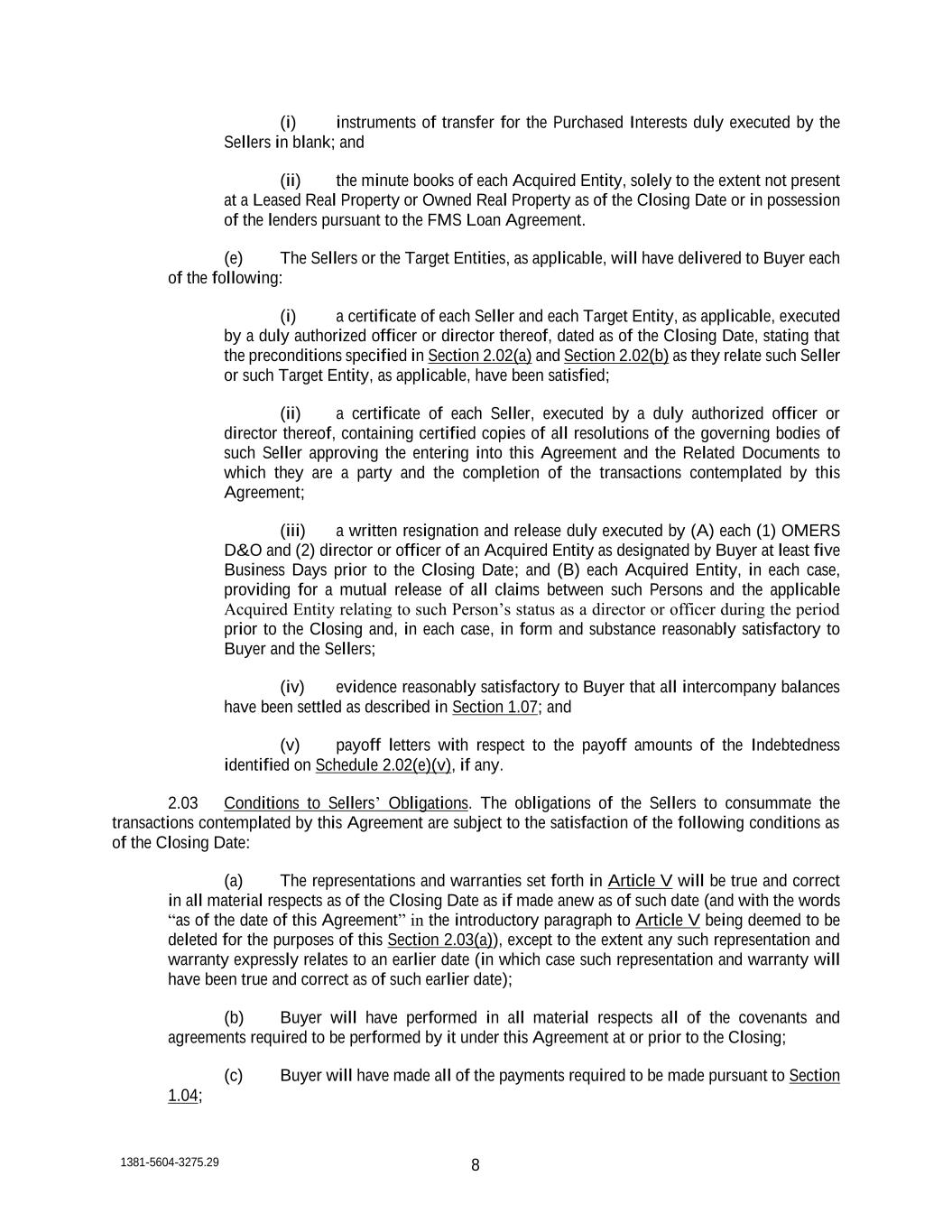 (i) instruments of transfer for the Purchased Interests duly executed by the Sellers in blank; and

(ii) the minute books of each Acquired Entity, solely to the extent not present at a Leased Real Property or Owned Real Property as of the Closing Date or in possession of the lenders pursuant to the FMS Loan Agreement.

(e) The Sellers or the Target Entities, as applicable, will have delivered to Buyer each of the following:

(i) a certificate of each Seller and each Target Entity, as applicable, executed by a duly authorized officer or director thereof, dated as of the Closing Date, stating that the preconditions specified in Section 2.02(a) and Section 2.02(b) as they relate such Seller or such Target Entity, as applicable, have been satisfied;

(ii) a certificate of each Seller, executed by a duly authorized officer or director thereof, containing certified copies of all resolutions of the governing bodies of such Seller approving the entering into this Agreement and the Related Documents to which they are a party and the completion of the transactions contemplated by this Agreement;

(iii) a written resignation and release duly executed by (A) each (1) OMERS D&O and (2) director or officer of an Acquired Entity as designated by Buyer at least five Business Days prior to the Closing Date; and (B) each Acquired Entity, in each case, providing for a mutual release of all claims between such Persons and the applicable Acquired Entity relating to such Person's status as a director or officer during the period prior to the Closing and, in each case, in form and substance reasonably satisfactory to Buyer and the Sellers;

(iv) evidence reasonably satisfactory to Buyer that all intercompany balances have been settled as described in Section 1.07; and

(v) payoff letters with respect to the payoff amounts of the Indebtedness identified on Schedule 2.02(e)(v), if any.

2.03 Conditions to Sellers' Obligations. The obligations of the Sellers to consummate the transactions contemplated by this Agreement are subject to the satisfaction of the following conditions as of the Closing Date:

(a) The representations and warranties set forth in Article V will be true and correct in all material respects as of the Closing Date as if made anew as of such date (and with the words "as of the date of this Agreement" in the introductory paragraph to Article V being deemed to be deleted for the purposes of this Section 2.03(a)), except to the extent any such representation and warranty expressly relates to an earlier date (in which case such representation and warranty will have been true and correct as of such earlier date);

(b) Buyer will have performed in all material respects all of the covenants and agreements required to be performed by it under this Agreement at or prior to the Closing;

(c) Buyer will have made all of the payments required to be made pursuant to Section 1.04;

1381-5604-3275.29

8